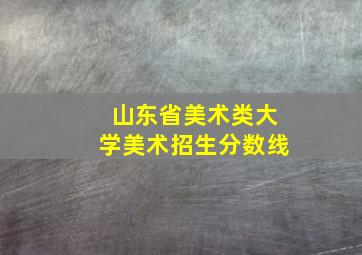 山东省美术类大学美术招生分数线